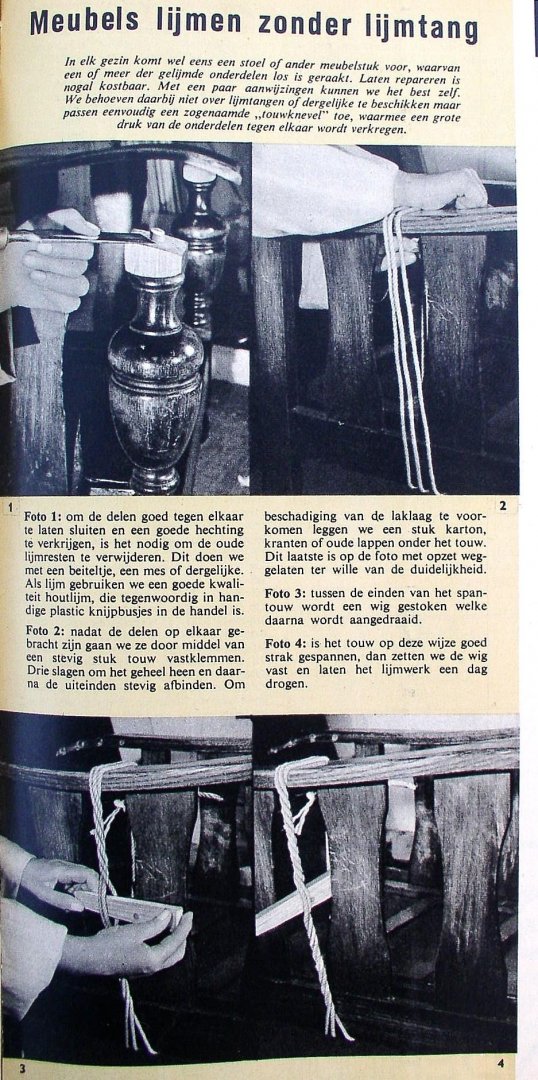 Meubels lijmen zonder lijmtang

In elk gezin komt wel eens een stoel of ander meubelstuk voor, waarvan een of meer der gelijmde onderdelen los is geraakt. Laten repareren is nogal kostbaar. Met een paar aanwijzingen kunnen we het best zelf. We behoeven daarbij niet over lijmtangen of dergelijke te beschikken maar passen eenvoudig een zogenaamde „touwknevel" toe, waarmee een grote druk van de onderdelen tegen elkaar wordt verkregen.

1

2

Foto 1: om de delen goed tegen elkaar te laten sluiten en een goede hechting te verkrijgen, is het nodig om de oude lijmresten te verwijderen. Dit doen we met een beiteltje, een mes of dergelijke. Als lijm gebruiken we een goede kwaliteit houtlijm, die tegenwoordig in handige plastic knijpbusjes in de handel is.

Foto 2: nadat de delen op elkaar gebracht zijn gaan we ze door middel van een stevig stuk touw vastklemmen. Drie slagen om het geheel heen en daarna de uiteinden stevig afbinden. Om beschadiging van de laklaag te voorkomen leggen we een stuk karton, kranten of oude lappen onder het touw. Dit laatste is op de foto met opzet weggelaten ter wille van de duidelijkheid.

Foto 3: tussen de einden van het spantouw wordt een wig gestoken welke daarna wordt aangedraaid.

Foto 4: is het touw op deze wijze goed strak gespannen, dan zetten we de wig vast en laten het lijmwerk een dag drogen.

3

4